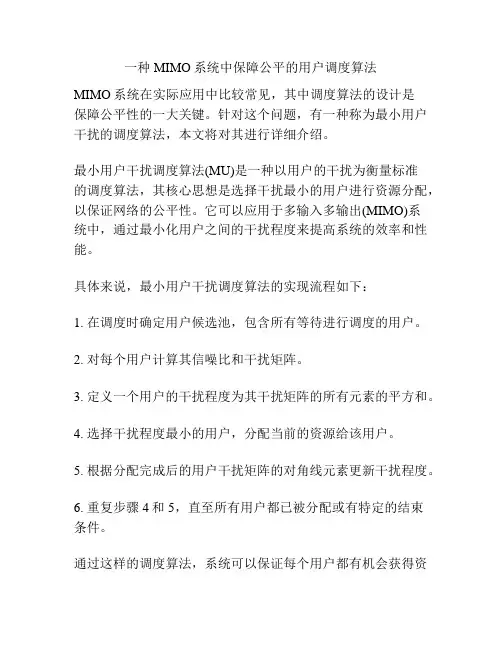 一种 MIMO 系统中保障公平的用户调度算法

MIMO 系统在实际应用中比较常见，其中调度算法的设计是保障公平性的一大关键。针对这个问题，有一种称为最小用户干扰的调度算法，本文将对其进行详细介绍。

最小用户干扰调度算法(MU)是一种以用户的干扰为衡量标准的调度算法，其核心思想是选择干扰最小的用户进行资源分配，以保证网络的公平性。它可以应用于多输入多输出(MIMO)系统中，通过最小化用户之间的干扰程度来提高系统的效率和性能。

具体来说，最小用户干扰调度算法的实现流程如下：

1. 在调度时确定用户候选池，包含所有等待进行调度的用户。

2. 对每个用户计算其信噪比和干扰矩阵。

3. 定义一个用户的干扰程度为其干扰矩阵的所有元素的平方和。

4. 选择干扰程度最小的用户，分配当前的资源给该用户。

5. 根据分配完成后的用户干扰矩阵的对角线元素更新干扰程度。

6. 重复步骤 4 和 5，直至所有用户都已被分配或有特定的结束条件。

通过这样的调度算法，系统可以保证每个用户都有机会获得资